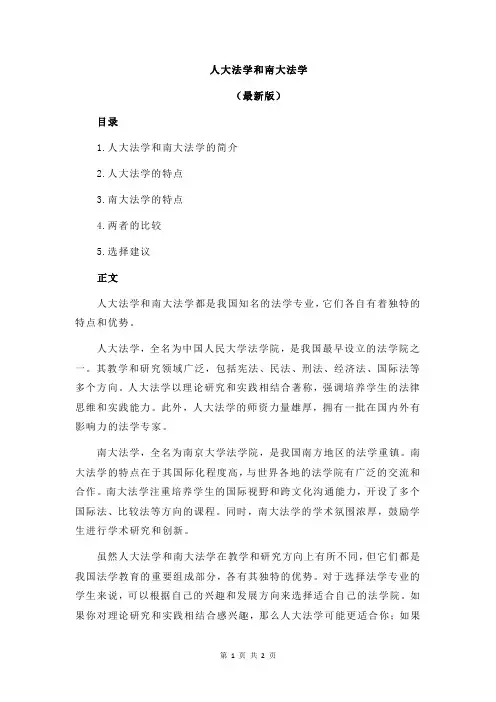 人大法学和南大法学

（最新版）

目录

1.人大法学和南大法学的简介

2.人大法学的特点

3.南大法学的特点

4.两者的比较

5.选择建议

正文

人大法学和南大法学都是我国知名的法学专业，它们各自有着独特的特点和优势。

人大法学，全名为中国人民大学法学院，是我国最早设立的法学院之一。其教学和研究领域广泛，包括宪法、民法、刑法、经济法、国际法等多个方向。人大法学以理论研究和实践相结合著称，强调培养学生的法律思维和实践能力。此外，人大法学的师资力量雄厚，拥有一批在国内外有影响力的法学专家。

南大法学，全名为南京大学法学院，是我国南方地区的法学重镇。南大法学的特点在于其国际化程度高，与世界各地的法学院有广泛的交流和合作。南大法学注重培养学生的国际视野和跨文化沟通能力，开设了多个国际法、比较法等方向的课程。同时，南大法学的学术氛围浓厚，鼓励学生进行学术研究和创新。

虽然人大法学和南大法学在教学和研究方向上有所不同，但它们都是我国法学教育的重要组成部分，各有其独特的优势。对于选择法学专业的学生来说，可以根据自己的兴趣和发展方向来选择适合自己的法学院。如果你对理论研究和实践相结合感兴趣，那么人大法学可能更适合你；如果

第 1 页 共 2 页